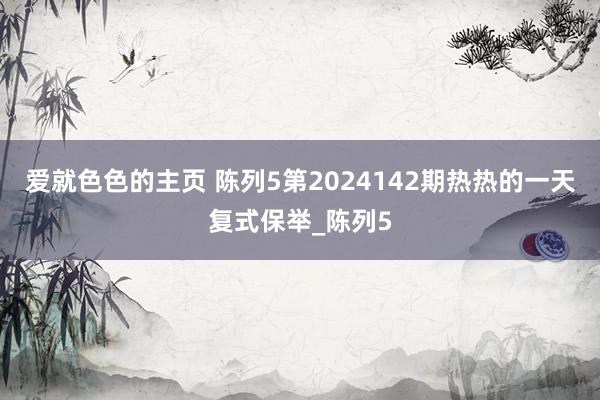 爱就色色的主页 陈列5第2024142期热热的一天复式保举_陈列5